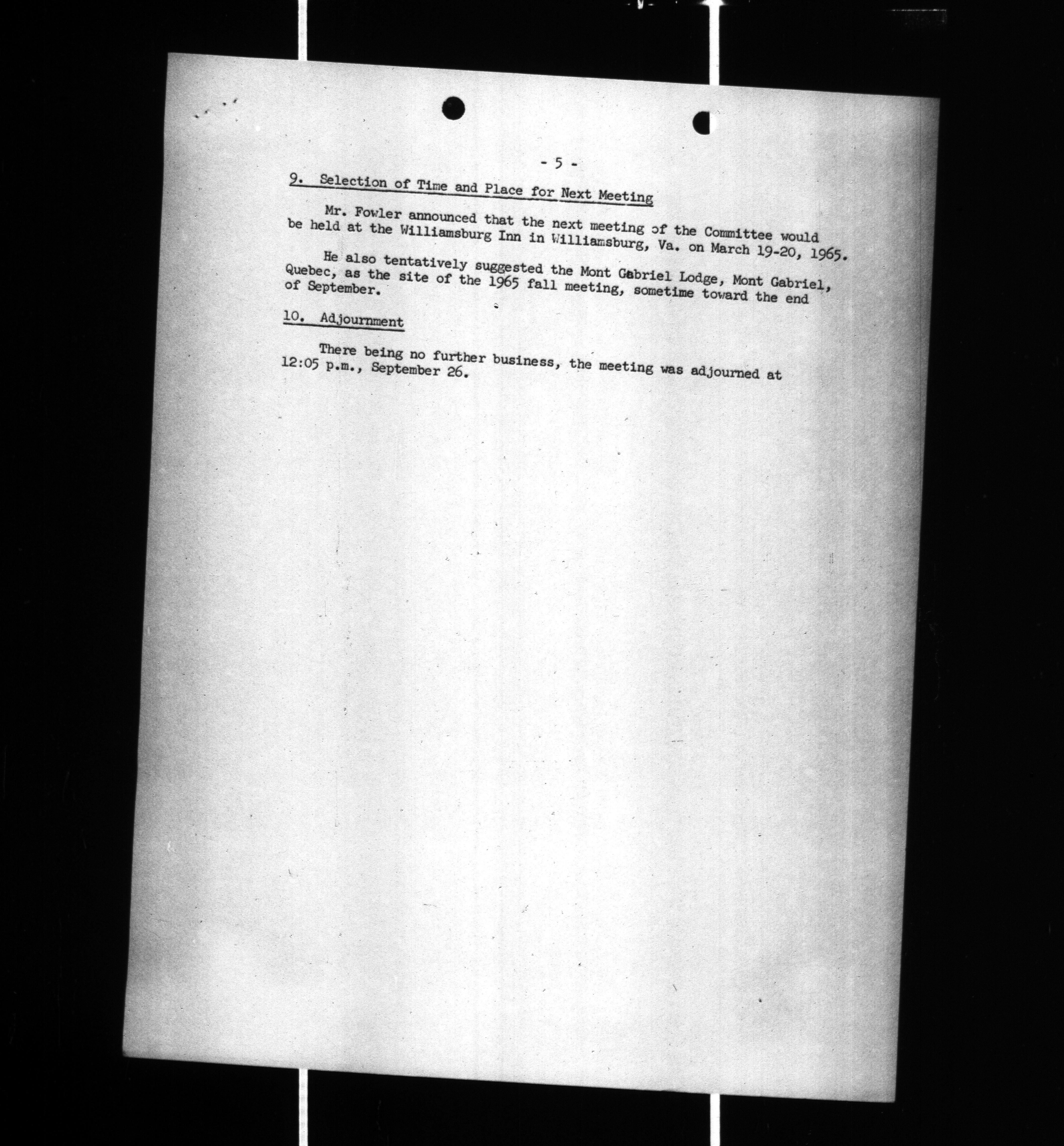 - 5 -

9. Selection of Time and Place for Next Meeting

Mr. Fowler announced that the next meeting of the Committee would be held at the Williamsburg Inn in Williamsburg, Va. on March 19-20, 1965.

He also tentatively suggested the Mont Gabriel Lodge, Mont Gabriel, Quebec, as the site of the 1965 fall meeting, sometime toward the end of September.

10. Adjournment

There being no further business, the meeting was adjourned at 12:05 p.m., September 26.